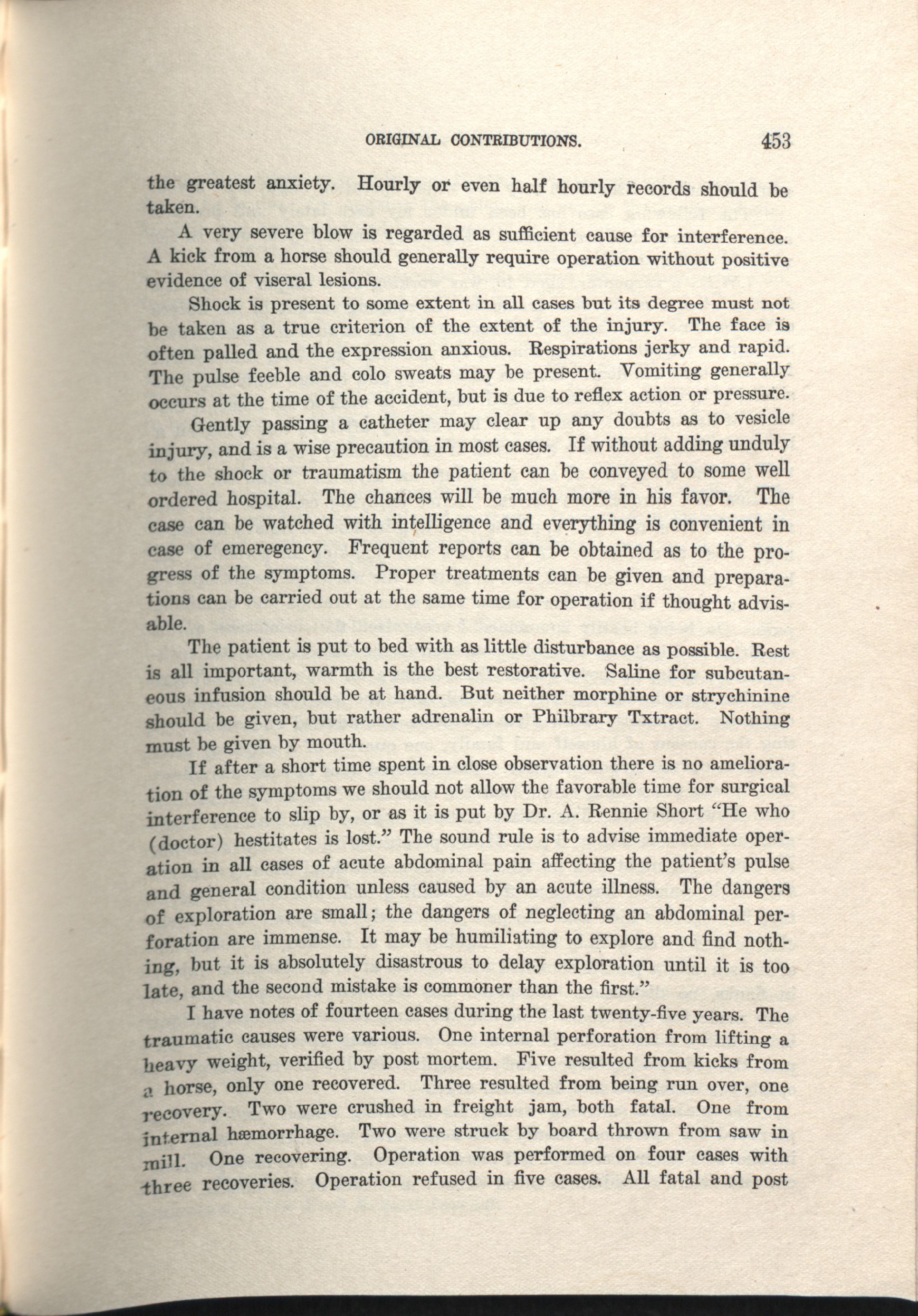 ORIGINAL CONTRIBUTIONS. 453

the greatest anxiety. Hourly or even half hourly records should be taken.

A very severe blow is regarded as sufficient cause for interference. A kick from a horse should generally require operation without positive evidence of viseral lesions.

Shock is present to some extent in all cases but its degree must not be taken as a true criterion of the extent of the injury. The face is often palled and the expression anxious. Respirations jerky and rapid. The pulse feeble and colo sweats may be present. Vomiting generally occurs at the time of the accident, but is due to reflex action or pressure.

Gently passing a catheter may clear up any doubts as to vesicle injury, and is a wise precaution in most cases. If without adding unduly to the shock or traumatism the patient can be conveyed to some well ordered hospital. The chances will be much more in his favor. The case can be watched with intelligence and everything is convenient in case of emeregency. Frequent reports can be obtained as to the progress of the symptoms. Proper treatments can be given and preparations can be carried out at the same time for operation if thought advisable.

The patient is put to bed with as little disturbance as possible. Rest is all important, warmth is the best restorative. Saline for subcutaneous infusion should be at hand. But neither morphine or strychinine should be given, but rather adrenalin or Philbrary Txtract. Nothing must be given by mouth.

If after a short time spent in close observation there is no amelioration of the symptoms we should not allow the favorable time for surgical interference to slip by, or as it is put by Dr. A. Rennie Short "He who (doctor) hestitates is lost." The sound rule is to advise immediate operation in all cases of acute abdominal pain affecting the patient's pulse and general condition unless caused by an acute illness. The dangers of exploration are small; the dangers of neglecting an abdominal perforation are immense. It may be humiliating to explore and find nothing, but it is absolutely disastrous to delay exploration until it is too late, and the second mistake is commoner than the first."

I have notes of fourteen cases during the last twenty-five years. The traumatic causes were various. One internal perforation from lifting a heavy weight, verified by post mortem. Five resulted from kicks from a horse, only one recovered. Three resulted from being run over, one recovery. Two were crushed in freight jam, both fatal. One from internal hæmorrhage. Two were struck by board thrown from saw in mill. One recovering. Operation was performed on four cases with three recoveries. Operation refused in five cases. All fatal and post